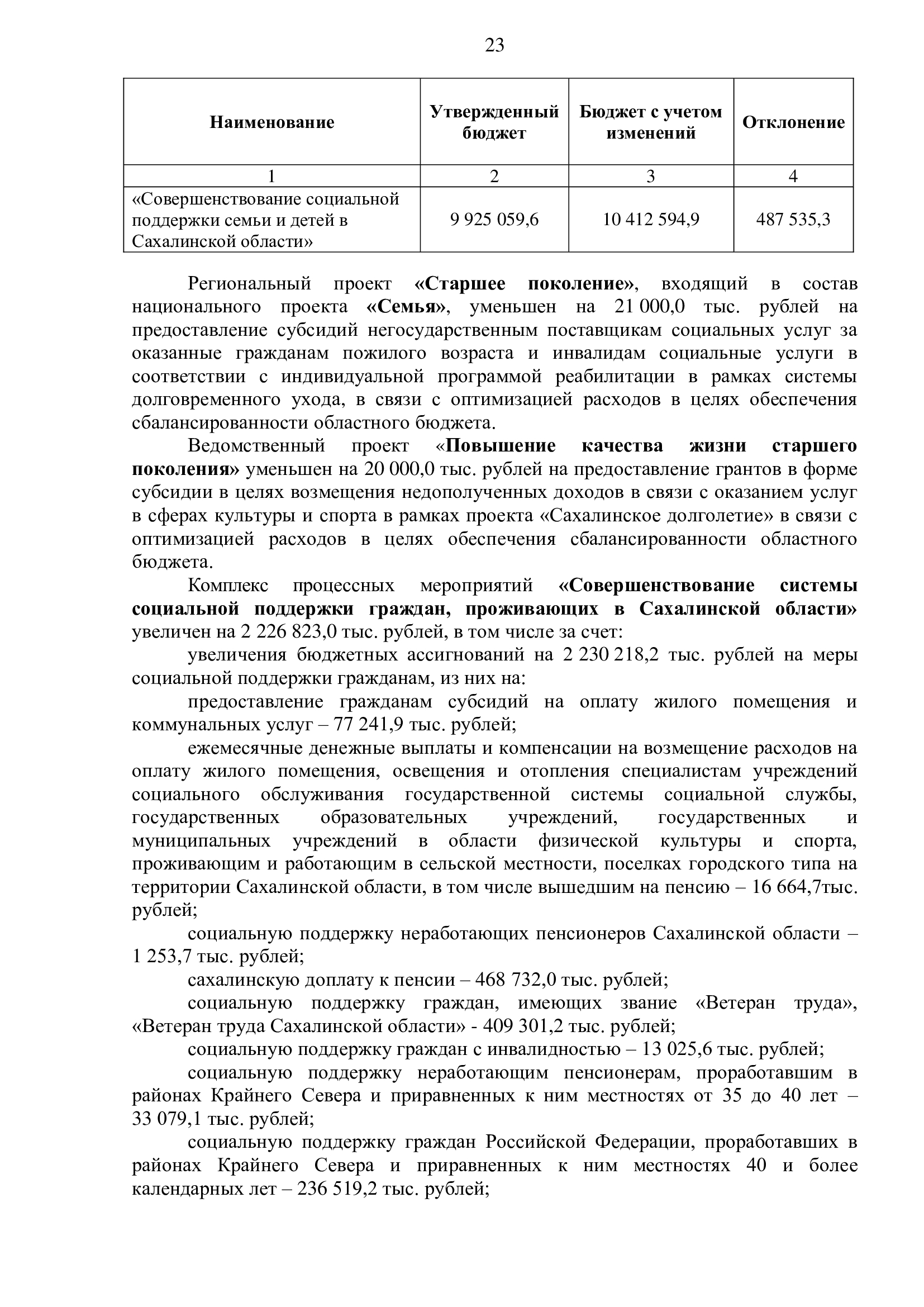 23

| Наименование | Утвержденный бюджет | Бюджет с учетом изменений | Отклонение |
|---|---|---|---|
| 1 | 2 | 3 | 4 |
| «Совершенствование социальной поддержки семьи и детей в Сахалинской области» | 9 925 059,6 | 10 412 594,9 | 487 535,3 |

Региональный проект «Старшее поколение», входящий в состав национального проекта «Семья», уменьшен на 21 000,0 тыс. рублей на предоставление субсидий негосударственным поставщикам социальных услуг за оказанные гражданам пожилого возраста и инвалидам социальные услуги в соответствии с индивидуальной программой реабилитации в рамках системы долговременного ухода, в связи с оптимизацией расходов в целях обеспечения сбалансированности областного бюджета.

Ведомственный проект «Повышение качества жизни старшего поколения» уменьшен на 20 000,0 тыс. рублей на предоставление грантов в форме субсидии в целях возмещения недополученных доходов в связи с оказанием услуг в сферах культуры и спорта в рамках проекта «Сахалинское долголетие» в связи с оптимизацией расходов в целях обеспечения сбалансированности областного бюджета.

Комплекс процессных мероприятий «Совершенствование системы социальной поддержки граждан, проживающих в Сахалинской области» увеличен на 2 226 823,0 тыс. рублей, в том числе за счет:

увеличения бюджетных ассигнований на 2 230 218,2 тыс. рублей на меры социальной поддержки гражданам, из них на:

предоставление гражданам субсидий на оплату жилого помещения и коммунальных услуг – 77 241,9 тыс. рублей;

ежемесячные денежные выплаты и компенсации на возмещение расходов на оплату жилого помещения, освещения и отопления специалистам учреждений социального обслуживания государственной системы социальной службы, государственных образовательных учреждений, государственных и муниципальных учреждений в области физической культуры и спорта, проживающим и работающим в сельской местности, поселках городского типа на территории Сахалинской области, в том числе вышедшим на пенсию – 16 664,7тыс. рублей;

социальную поддержку неработающих пенсионеров Сахалинской области – 1 253,7 тыс. рублей;

сахалинскую доплату к пенсии – 468 732,0 тыс. рублей;

социальную поддержку граждан, имеющих звание «Ветеран труда», «Ветеран труда Сахалинской области» - 409 301,2 тыс. рублей;

социальную поддержку граждан с инвалидностью – 13 025,6 тыс. рублей;

социальную поддержку неработающим пенсионерам, проработавшим в районах Крайнего Севера и приравненных к ним местностях от 35 до 40 лет – 33 079,1 тыс. рублей;

социальную поддержку граждан Российской Федерации, проработавших в районах Крайнего Севера и приравненных к ним местностях 40 и более календарных лет – 236 519,2 тыс. рублей;